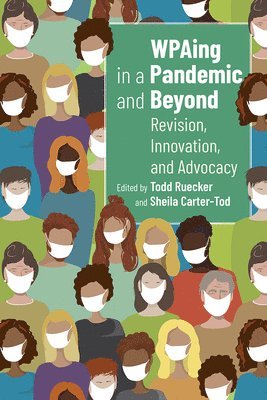 WPAing in a Pandemic and Beyond

Revision, Innovation, and Advocacy

Edited by Todd Ruecker and Sheila Carter-Tod